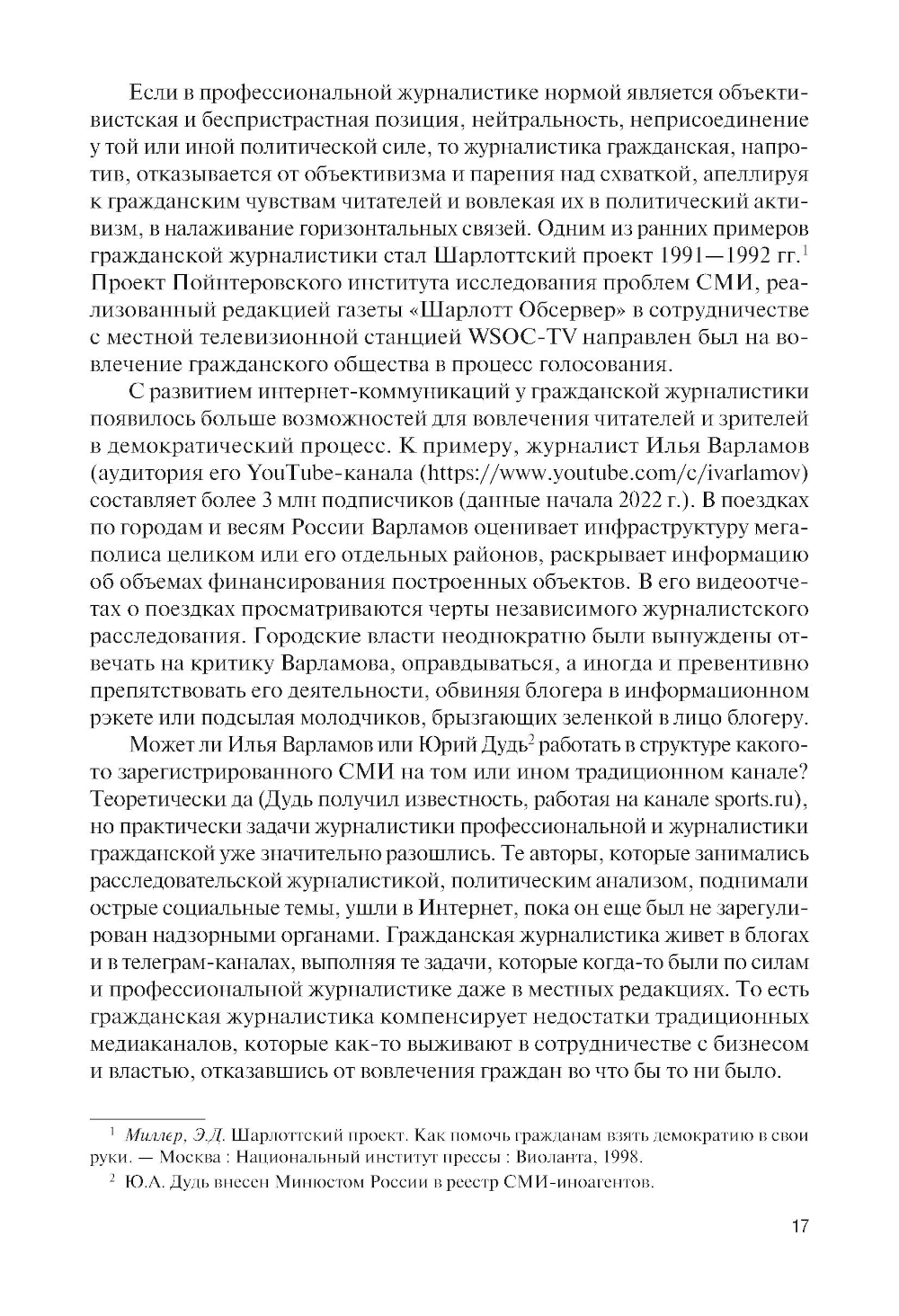 Если в профессиональной журналистике нормой является объективистская и беспристрастная позиция, нейтральность, неприсоединение у той или иной политической силе, то журналистика гражданская, напротив, отказывается от объективизма и парения над схваткой, апеллируя к гражданским чувствам читателей и вовлекая их в политический активизм, в налаживание горизонтальных связей. Одним из ранних примеров гражданской журналистики стал Шарлоттский проект 1991—1992 гг.$^1$ Проект Пойнтеровского института исследования проблем СМИ, реализованный редакцией газеты «Шарлотт Обсервер» в сотрудничестве с местной телевизионной станцией WSOC-TV направлен был на вовлечение гражданского общества в процесс голосования.

С развитием интернет-коммуникаций у гражданской журналистики появилось больше возможностей для вовлечения читателей и зрителей в демократический процесс. К примеру, журналист Илья Варламов (аудитория его YouTube-канала (https://www.youtube.com/c/ivarlamov) составляет более 3 млн подписчиков (данные начала 2022 г.). В поездках по городам и весям России Варламов оценивает инфраструктуру мегаполиса целиком или его отдельных районов, раскрывает информацию об объемах финансирования построенных объектов. В его видеоотчетах о поездках просматриваются черты независимого журналистского расследования. Городские власти неоднократно были вынуждены отвечать на критику Варламова, оправдываться, а иногда и превентивно препятствовать его деятельности, обвиняя блогера в информационном рэкете или подсылая молодчиков, брызгающих зеленкой в лицо блогеру.

Может ли Илья Варламов или Юрий Дудь$^2$ работать в структуре какого-то зарегистрированного СМИ на том или ином традиционном канале? Теоретически да (Дудь получил известность, работая на канале sports.ru), но практически задачи журналистики профессиональной и журналистики гражданской уже значительно разошлись. Те авторы, которые занимались расследовательской журналистикой, политическим анализом, поднимали острые социальные темы, ушли в Интернет, пока он еще был не зарегулирован надзорными органами. Гражданская журналистика живет в блогах и в телеграм-каналах, выполняя те задачи, которые когда-то были по силам и профессиональной журналистике даже в местных редакциях. То есть гражданская журналистика компенсирует недостатки традиционных медиаканалов, которые как-то выживают в сотрудничестве с бизнесом и властью, отказавшись от вовлечения граждан во что бы то ни было.

$^1$ Миллер, Э.Д. Шарлоттский проект. Как помочь гражданам взять демократию в свои руки. — Москва : Национальный институт прессы : Виоланта, 1998.

$^2$ Ю.А. Дудь внесен Минюстом России в реестр СМИ-иноагентов.

17